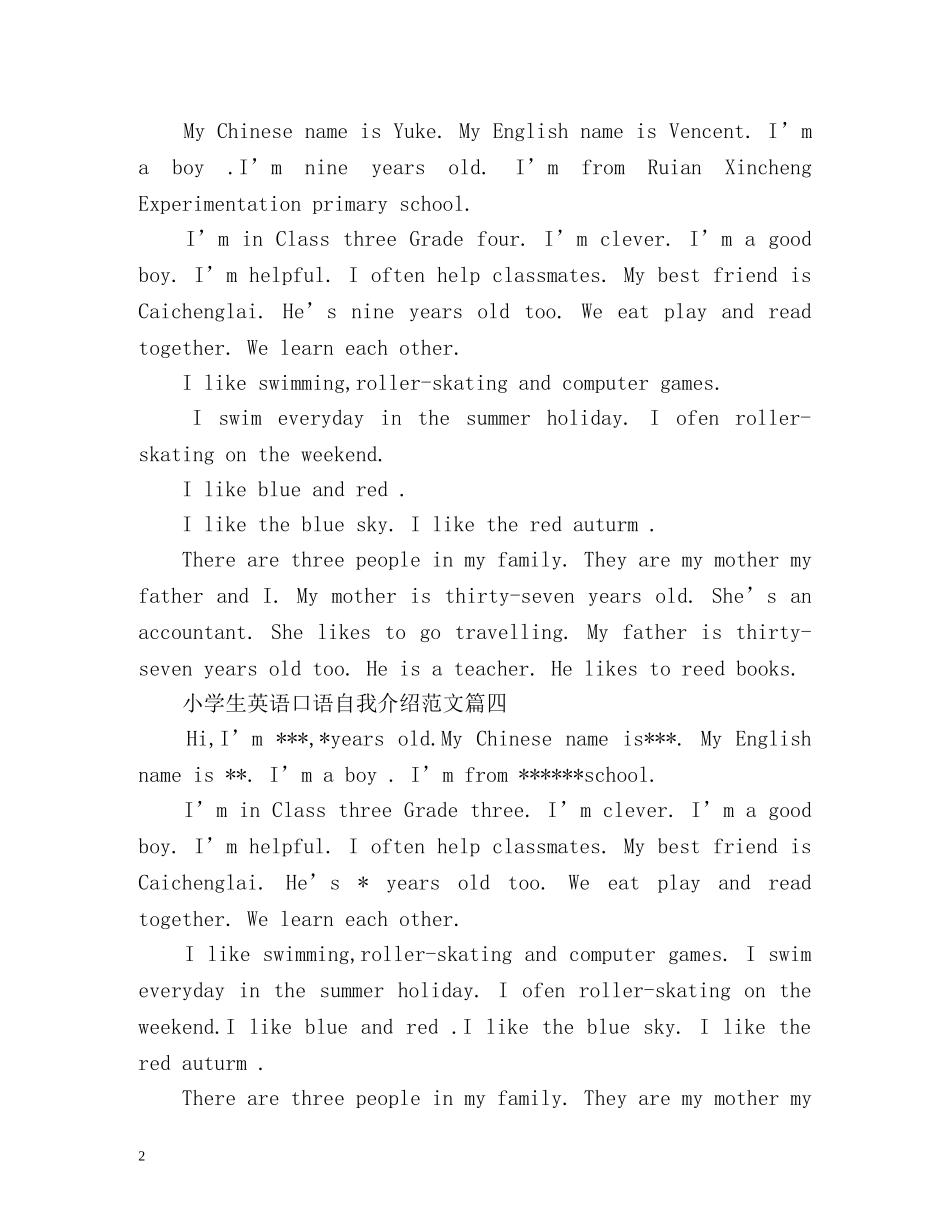 My Chinese name is Yuke. My English name is Vencent. I'm a boy .I'm nine years old. I'm from Ruian Xincheng Experimentation primary school.

I'm in Class three Grade four. I'm clever. I'm a good boy. I'm helpful. I often help classmates. My best friend is Caichenglai. He's nine years old too. We eat play and read together. We learn each other.

I like swimming,roller-skating and computer games.

I swim everyday in the summer holiday. I ofen roller-skating on the weekend.

I like blue and red .

I like the blue sky. I like the red auturm .

There are three people in my family. They are my mother my father and I. My mother is thirty-seven years old. She's an accountant. She likes to go travelling. My father is thirty-seven years old too. He is a teacher. He likes to reed books.

小学生英语口语自我介绍范文篇四

Hi,I'm ***,*years old.My Chinese name is***. My English name is **. I'm a boy . I'm from ******school.

I'm in Class three Grade three. I'm clever. I'm a good boy. I'm helpful. I often help classmates. My best friend is Caichenglai. He's * years old too. We eat play and read together. We learn each other.

I like swimming,roller-skating and computer games. I swim everyday in the summer holiday. I ofen roller-skating on the weekend.I like blue and red .I like the blue sky. I like the red auturm .

There are three people in my family. They are my mother my

2